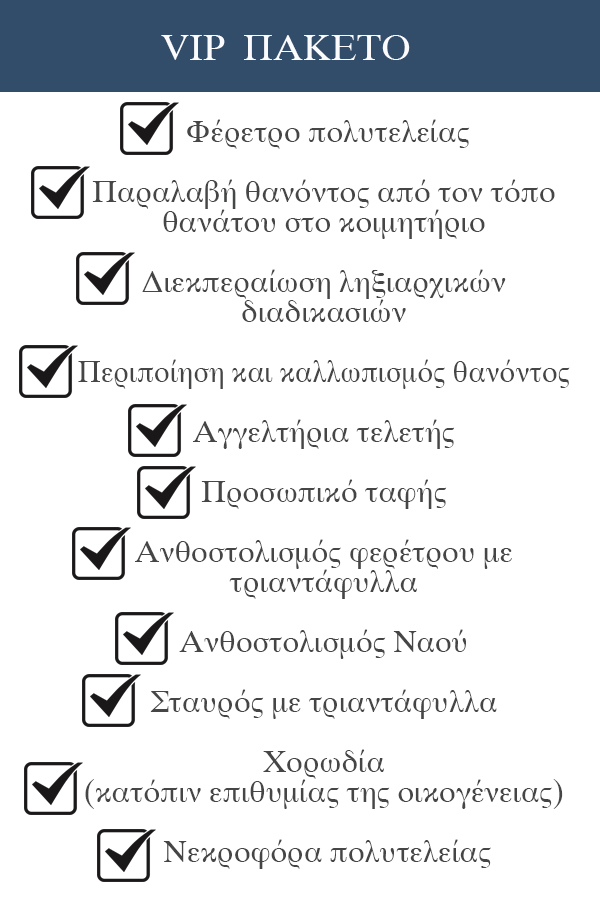 VIP ΠΑΚΕΤΟ

Φέρετρο πολυτελείας

Παραλαβή θανόντος από τον τόπο θανάτου στο κοιμητήριο

Διεκπεραίωση ληξιαρχικών διαδικασιών

Περιποίηση και καλλωπισμός θανόντος

Αγγελτήρια τελετής

Προσωπικό ταφής

Ανθοστολισμός φερέτρου με τριαντάφυλλα

Ανθοστολισμός Ναού

Σταυρός με τριαντάφυλλα

Χορωδία (κατόπιν επιθυμίας της οικογένειας)

Νεκροφόρα πολυτελείας